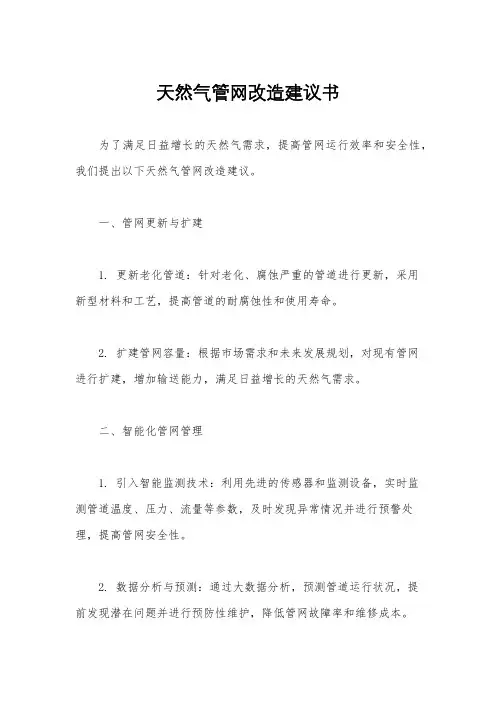 天然气管网改造建议书

为了满足日益增长的天然气需求，提高管网运行效率和安全性，我们提出以下天然气管网改造建议。

一、管网更新与扩建

1. 更新老化管道：针对老化、腐蚀严重的管道进行更新，采用新型材料和工艺，提高管道的耐腐蚀性和使用寿命。

2. 扩建管网容量：根据市场需求和未来发展规划，对现有管网进行扩建，增加输送能力，满足日益增长的天然气需求。

二、智能化管网管理

1. 引入智能监测技术：利用先进的传感器和监测设备，实时监测管道温度、压力、流量等参数，及时发现异常情况并进行预警处理，提高管网安全性。

2. 数据分析与预测：通过大数据分析，预测管道运行状况，提前发现潜在问题并进行预防性维护，降低管网故障率和维修成本。